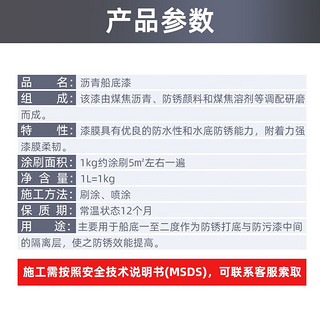 产品参数

品 名：沥青船底漆

组 成：该漆由煤焦沥青、防锈颜料和煤焦溶剂等调配研磨而成。

特 性：漆膜具有优良的防水性和水底防锈能力，附着力强漆膜柔韧。

涂刷面积：1kg约涂刷5㎡左右一遍

净 含 量：1L=1kg

施工方法：刷涂、喷涂

保 质 期：常温状态12个月

用 途：主要用于船底一至二度作为防锈打底与防污漆中间的隔离层，使之防锈效能提高。

施工需按照安全技术说明书(MSDS)，可联系客服索取